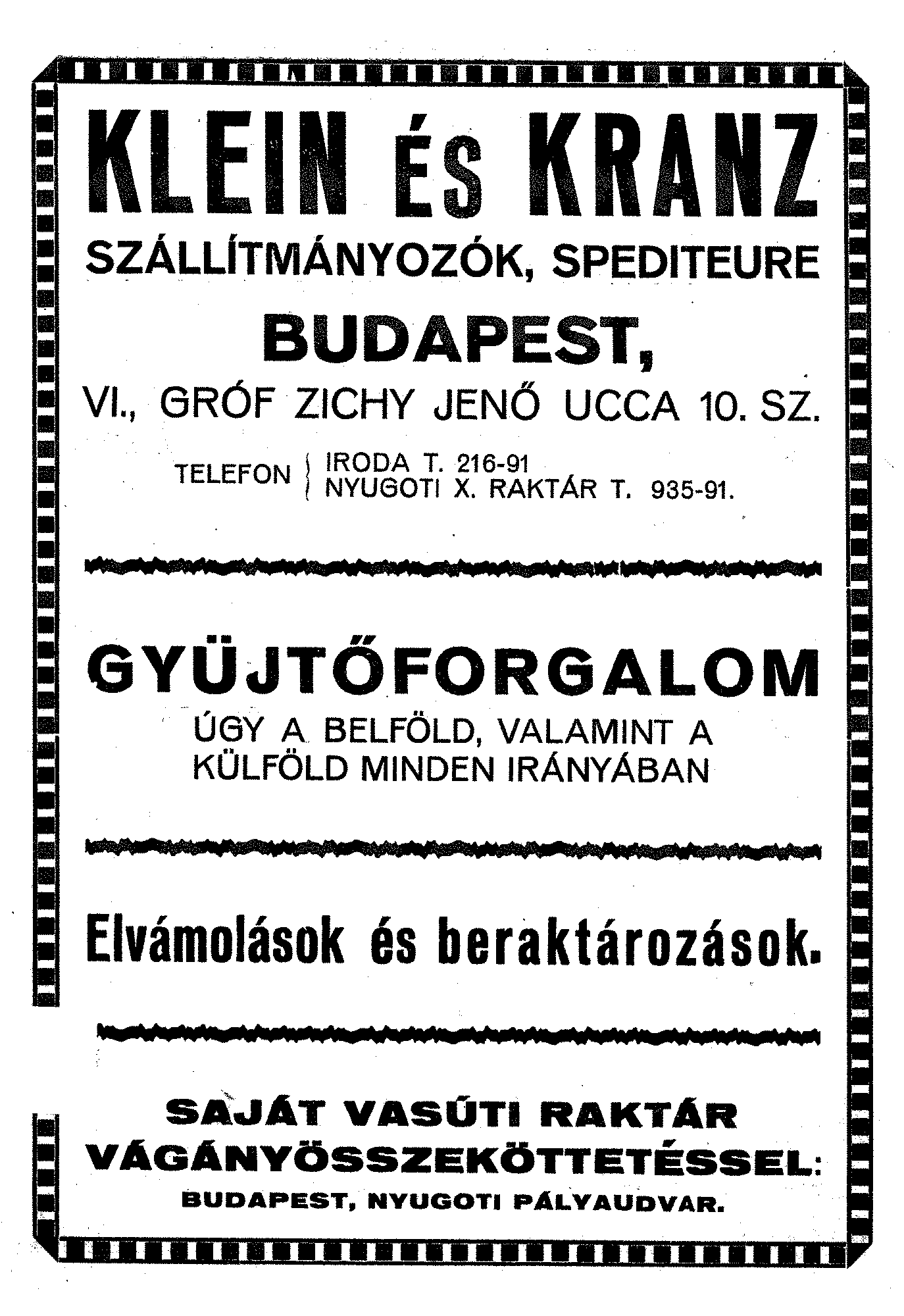 KLEIN ÉS KRANZ

SZÁLLÍTMÁNYOZÓK, SPEDITEURE

BUDAPEST,

VI., GRÓF ZICHY JENŐ UCCA 10. SZ.

TELEFON
IRODA T. 216-91
NYUGOTI X. RAKTÁR T. 935-91.

GYÜJTŐFORGALOM

ÚGY A BELFÖLD, VALAMINT A KÜLFÖLD MINDEN IRÁNYÁBAN

Elvámolások és beraktározások.

SAJÁT VASÚTI RAKTÁR
VÁGÁNYÖSSZEKÖTTETÉSSEL:
BUDAPEST, NYUGOTI PÁLYAUDVAR.